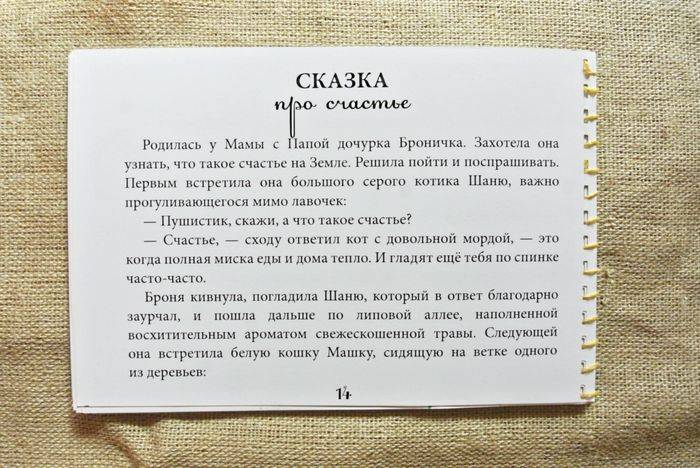 СКАЗКА
про счастье

Родилась у Мамы с Папой дочурка Броничка. Захотела она узнать, что такое счастье на Земле. Решила пойти и поспрашивать. Первым встретила она большого серого котика Шаню, важно прогуливающегося мимо лавочек:

— Пушистик, скажи, а что такое счастье?

— Счастье, — сходу ответил кот с довольной мордой, — это когда полная миска еды и дома тепло. И гладят ещё тебя по спинке часто-часто.

Броня кивнула, погладила Шаню, который в ответ благодарно заурчал, и пошла дальше по липовой аллее, наполненной восхитительным ароматом свежескошенной травы. Следующей она встретила белую кошку Машку, сидящую на ветке одного из деревьев:

14